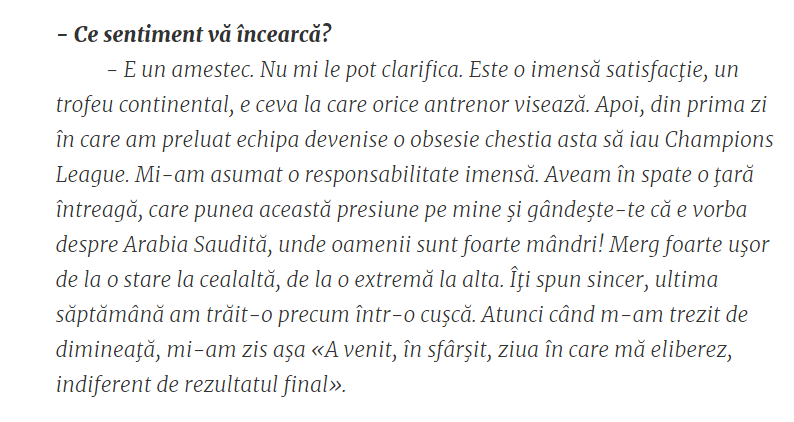 – Ce sentiment vă încearcă?

– E un amestec. Nu mi le pot clarifica. Este o imensă satisfacţie, un trofeu continental, e ceva la care orice antrenor visează. Apoi, din prima zi în care am preluat echipa devenise o obsesie chestia asta să iau Champions League. Mi-am asumat o responsabilitate imensă. Aveam în spate o ţară întreagă, care punea această presiune pe mine şi gândeşte-te că e vorba despre Arabia Saudită, unde oamenii sunt foarte mândri! Merg foarte uşor de la o stare la cealaltă, de la o extremă la alta. Îţi spun sincer, ultima săptămână am trăit-o precum într-o cuşcă. Atunci când m-am trezit de dimineaţă, mi-am zis aşa «A venit, în sfârşit, ziua în care mă eliberez, indiferent de rezultatul final».